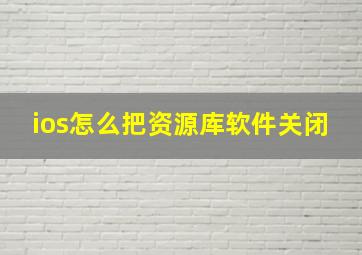 ios怎么把资源库软件关闭